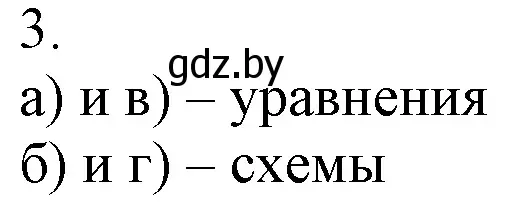 3.

gdz.by

а) и в) – уравнения

б) и г) – схемы